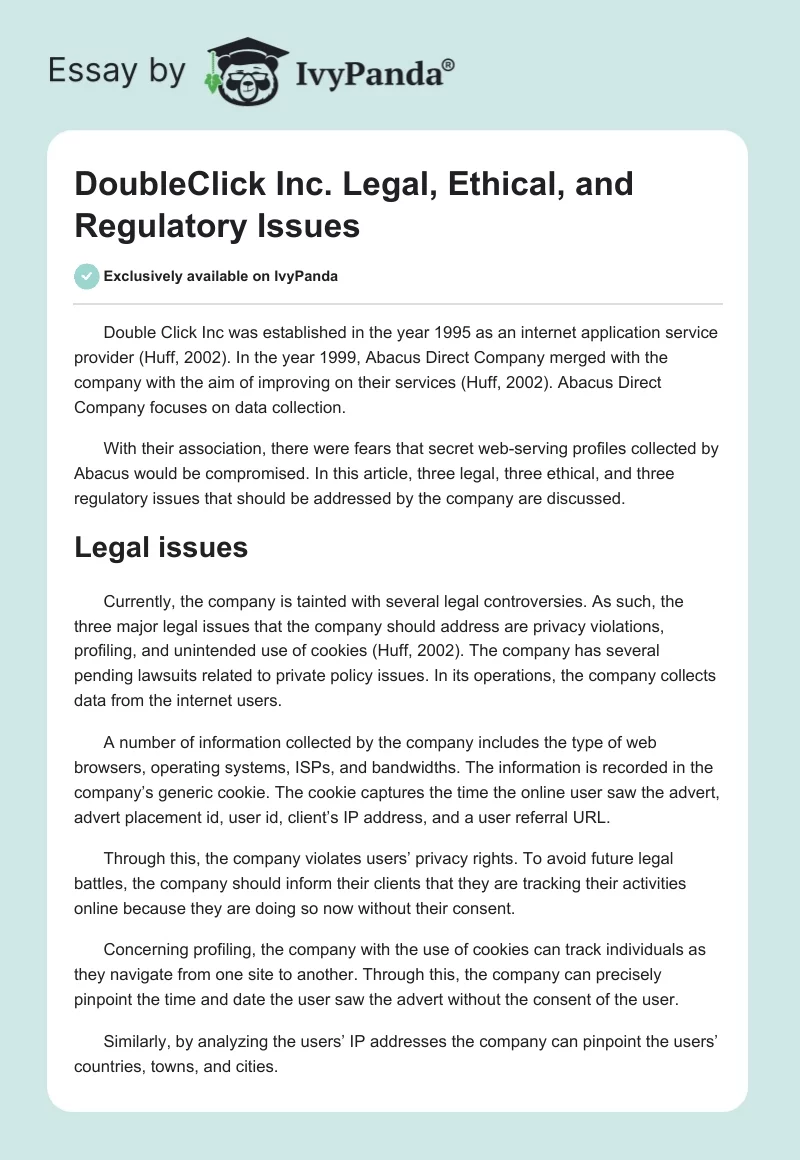 Essay by IvyPanda®

DoubleClick Inc. Legal, Ethical, and Regulatory Issues

Exclusively available on IvyPanda

Double Click Inc was established in the year 1995 as an internet application service provider (Huff, 2002). In the year 1999, Abacus Direct Company merged with the company with the aim of improving on their services (Huff, 2002). Abacus Direct Company focuses on data collection.

With their association, there were fears that secret web-serving profiles collected by Abacus would be compromised. In this article, three legal, three ethical, and three regulatory issues that should be addressed by the company are discussed.

Legal issues

Currently, the company is tainted with several legal controversies. As such, the three major legal issues that the company should address are privacy violations, profiling, and unintended use of cookies (Huff, 2002). The company has several pending lawsuits related to private policy issues. In its operations, the company collects data from the internet users.

A number of information collected by the company includes the type of web browsers, operating systems, ISPs, and bandwidths. The information is recorded in the company's generic cookie. The cookie captures the time the online user saw the advert, advert placement id, user id, client's IP address, and a user referral URL.

Through this, the company violates users' privacy rights. To avoid future legal battles, the company should inform their clients that they are tracking their activities online because they are doing so now without their consent.

Concerning profiling, the company with the use of cookies can track individuals as they navigate from one site to another. Through this, the company can precisely pinpoint the time and date the user saw the advert without the consent of the user.

Similarly, by analyzing the users' IP addresses the company can pinpoint the users' countries, towns, and cities.